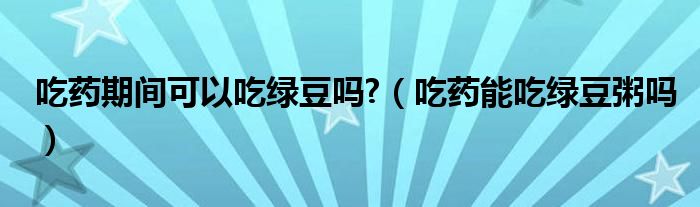 吃药期间可以吃绿豆吗?（吃药能吃绿豆粥吗）